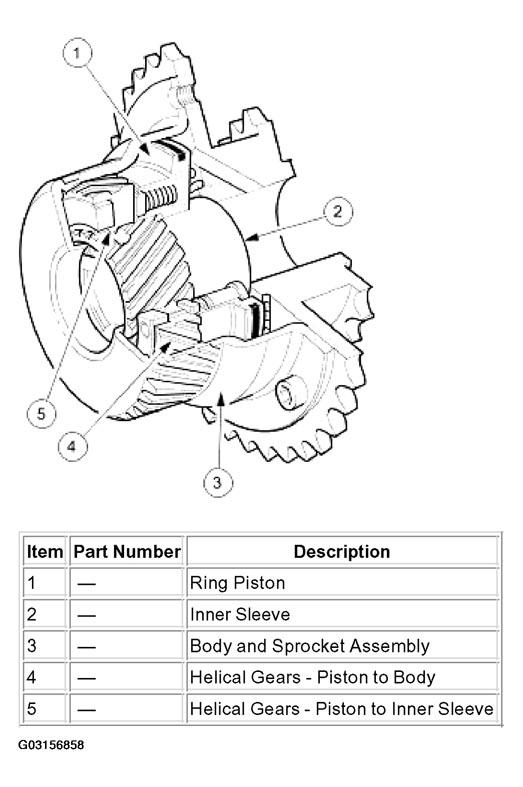 1
2
5
4
3

| Item | Part Number | Description |
|---|---|---|
| 1 | — | Ring Piston |
| 2 | — | Inner Sleeve |
| 3 | — | Body and Sprocket Assembly |
| 4 | — | Helical Gears - Piston to Body |
| 5 | — | Helical Gears - Piston to Inner Sleeve |

G03156858